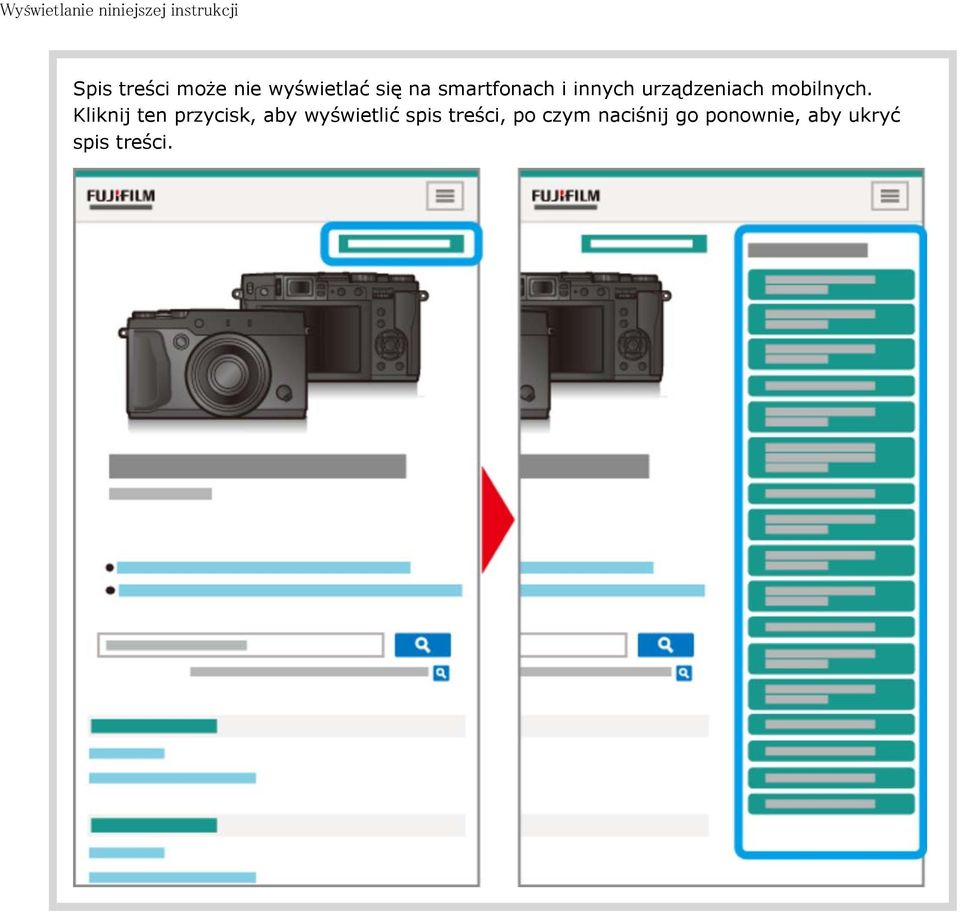 Wyświetlanie niniejszej instrukcji

Spis treści może nie wyświetlać się na smartfonach i innych urządzeniach mobilnych. Kliknij ten przycisk, aby wyświetlić spis treści, po czym naciśnij go ponownie, aby ukryć spis treści.

FUJIFILM

FUJIFILM